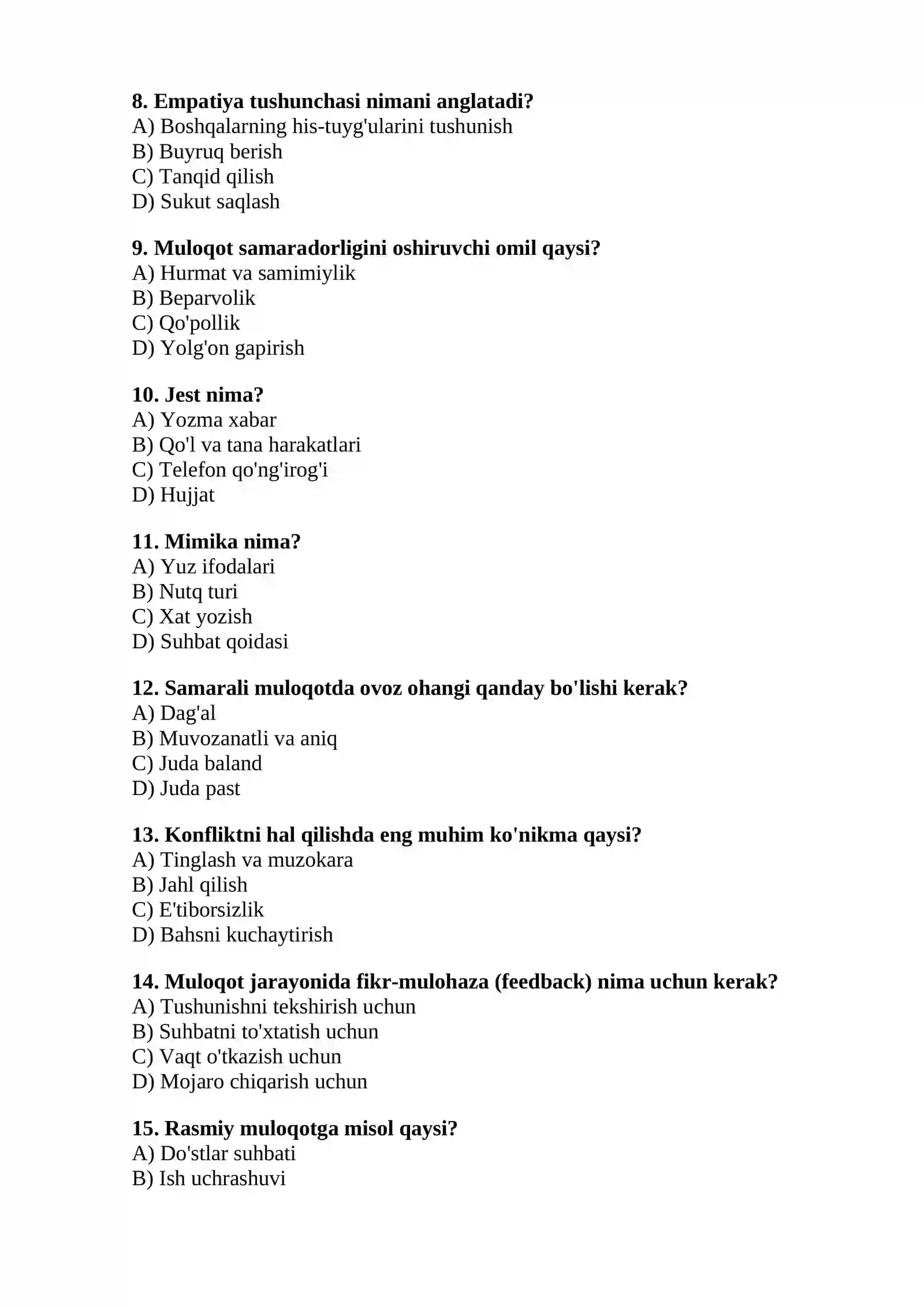 8. Empatiya tushunchasi nimani anglatadi?
A) Boshqalarning his-tuyg'ularini tushunish
B) Buyruq berish
C) Tanqid qilish
D) Sukut saqlash

9. Muloqot samaradorligini oshiruvchi omil qaysi?
A) Hurmat va samimiylik
B) Beparvolik
C) Qo'pollik
D) Yolg'on gapirish

10. Jest nima?
A) Yozma xabar
B) Qo'l va tana harakatlari
C) Telefon qo'ng'irog'i
D) Hujjat

11. Mimika nima?
A) Yuz ifodalari
B) Nutq turi
C) Xat yozish
D) Suhbat qoidasi

12. Samarali muloqotda ovoz ohangi qanday bo'lishi kerak?
A) Dag'al
B) Muvozanatli va aniq
C) Juda baland
D) Juda past

13. Konfliktni hal qilishda eng muhim ko'nikma qaysi?
A) Tinglash va muzokara
B) Jahl qilish
C) E'tiborsizlik
D) Bahsni kuchaytirish

14. Muloqot jarayonida fikr-mulohaza (feedback) nima uchun kerak?
A) Tushunishni tekshirish uchun
B) Suhbatni to'xtatish uchun
C) Vaqt o'tkazish uchun
D) Mojaro chiqarish uchun

15. Rasmiy muloqotga misol qaysi?
A) Do'stlar suhbati
B) Ish uchrashuvi